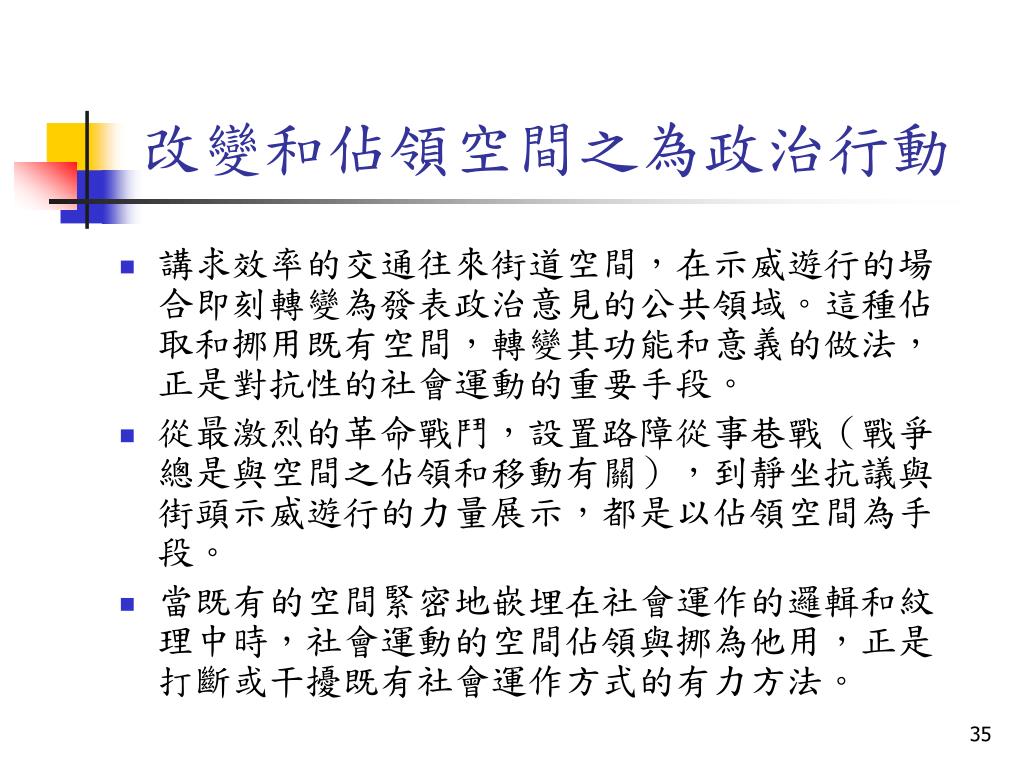 改變和佔領空間之為政治行動

講求效率的交通往來街道空間，在示威遊行的場合即刻轉變為發表政治意見的公共領域。這種佔取和挪用既有空間，轉變其功能和意義的做法，正是對抗性的社會運動的重要手段。

從最激烈的革命戰鬥，設置路障從事巷戰（戰爭總是與空間之佔領和移動有關），到靜坐抗議與街頭示威遊行的力量展示，都是以佔領空間為手段。

當既有的空間緊密地嵌埋在社會運作的邏輯和紋理中時，社會運動的空間佔領與挪為他用，正是打斷或干擾既有社會運作方式的有力方法。

35